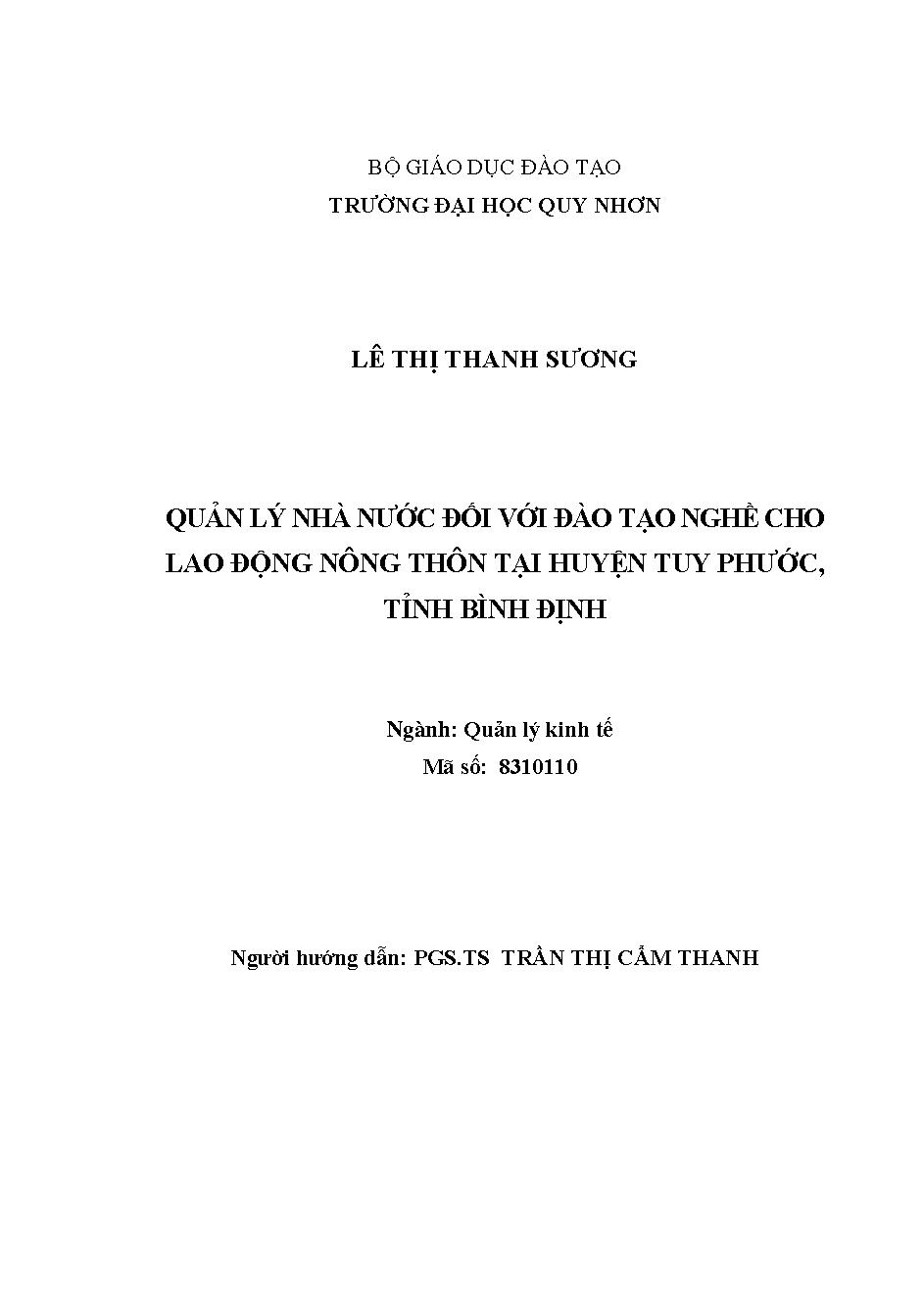 BỘ GIÁO DỤC ĐÀO TẠO
TRƯỜNG ĐẠI HỌC QUY NHƠN

LÊ THỊ THANH SƯƠNG

QUẢN LÝ NHÀ NƯỚC ĐỐI VỚI ĐÀO TẠO NGHỀ CHO LAO ĐỘNG NÔNG THÔN TẠI HUYỆN TUY PHƯỚC, TỈNH BÌNH ĐỊNH

Ngành: Quản lý kinh tế
Mã số: 8310110

Người hướng dẫn: PGS.TS TRẦN THỊ CẨM THANH